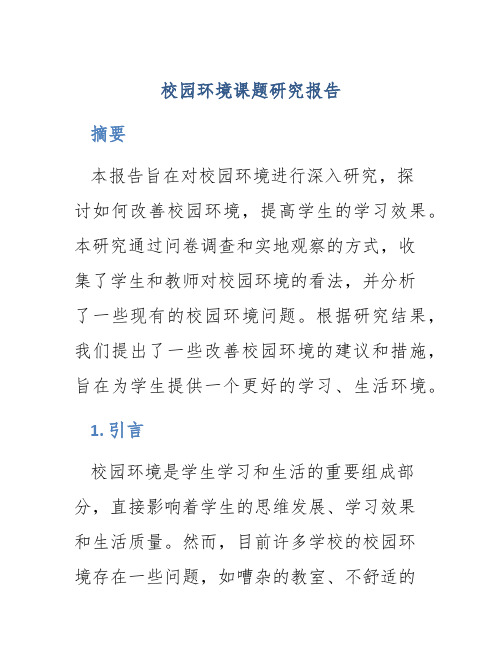 校园环境课题研究报告

摘要

本报告旨在对校园环境进行深入研究，探讨如何改善校园环境，提高学生的学习效果。本研究通过问卷调查和实地观察的方式，收集了学生和教师对校园环境的看法，并分析了一些现有的校园环境问题。根据研究结果，我们提出了一些改善校园环境的建议和措施，旨在为学生提供一个更好的学习、生活环境。

1. 引言

校园环境是学生学习和生活的重要组成部分，直接影响着学生的思维发展、学习效果和生活质量。然而，目前许多学校的校园环境存在一些问题，如嘈杂的教室、不舒适的